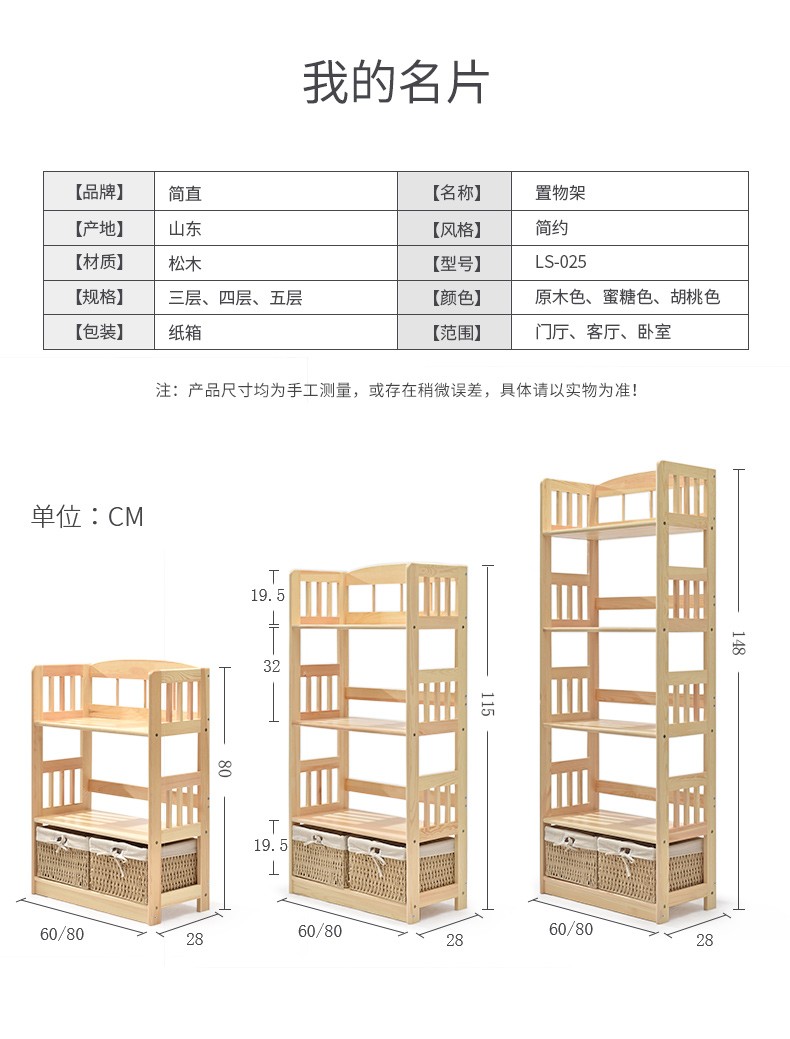 我的名片

| 【品牌】 | 简直 | 【名称】 | 置物架 |
|---|---|---|---|
| 【产地】 | 山东 | 【风格】 | 简约 |
| 【材质】 | 松木 | 【型号】 | LS-025 |
| 【规格】 | 三层、四层、五层 | 【颜色】 | 原木色、蜜糖色、胡桃色 |
| 【包装】 | 纸箱 | 【范围】 | 门厅、客厅、卧室 |

注：产品尺寸均为手工测量，或存在稍微误差，具体请以实物为准！

单位：CM

80
60/80
28

19.5
32
19.5
115
60/80
28

148
60/80
28